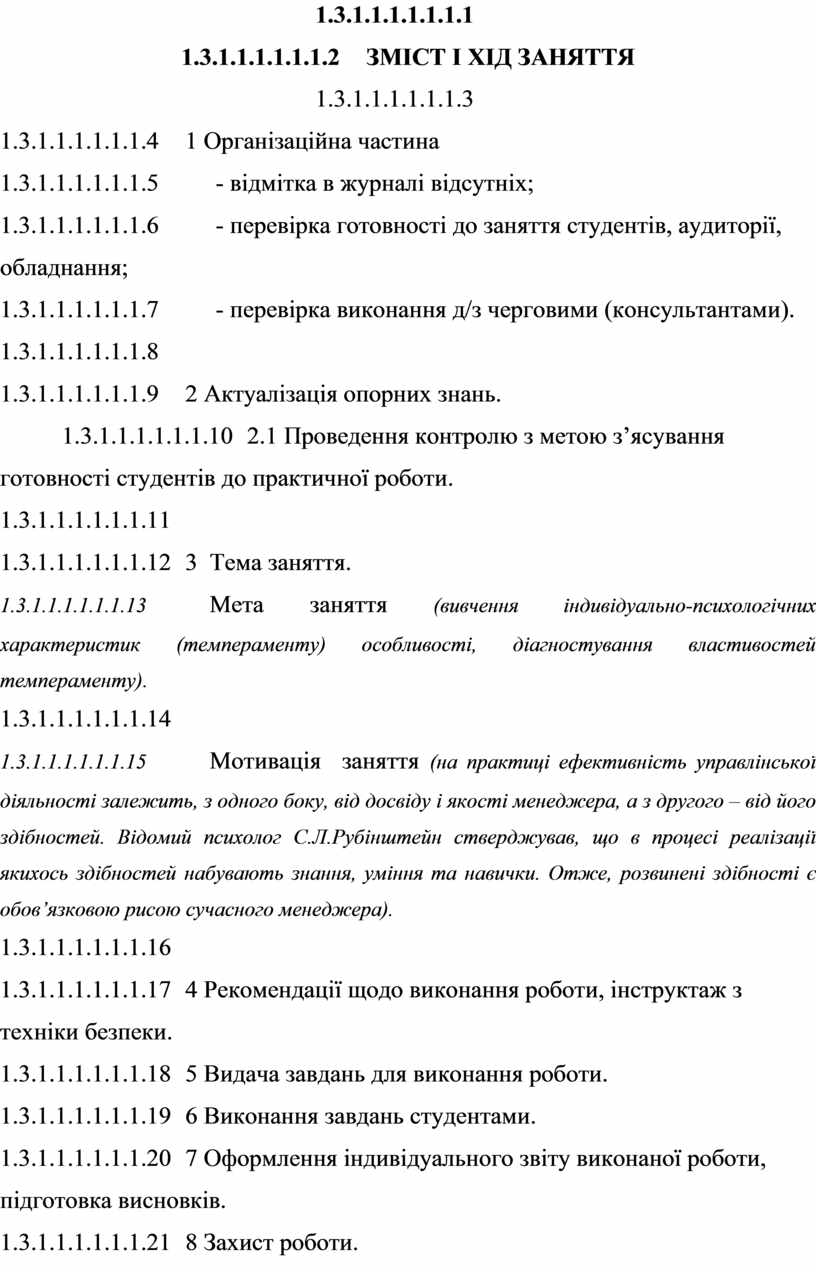 1.3.1.1.1.1.1.1.1

1.3.1.1.1.1.1.1.2 ЗМІСТ І ХІД ЗАНЯТТЯ

1.3.1.1.1.1.1.1.3

1.3.1.1.1.1.1.1.4 1 Організаційна частина

1.3.1.1.1.1.1.1.5 - відмітка в журналі відсутніх;

1.3.1.1.1.1.1.1.6 - перевірка готовності до заняття студентів, аудиторії, обладнання;

1.3.1.1.1.1.1.1.7 - перевірка виконання д/з черговими (консультантами).

1.3.1.1.1.1.1.1.8

1.3.1.1.1.1.1.1.9 2 Актуалізація опорних знань.

1.3.1.1.1.1.1.1.10 2.1 Проведення контролю з метою з’ясування готовності студентів до практичної роботи.

1.3.1.1.1.1.1.1.11

1.3.1.1.1.1.1.1.12 3 Тема заняття.

1.3.1.1.1.1.1.1.13 Мета заняття (вивчення індивідуально-психологічних характеристик (темпераменту) особливості, діагностування властивостей темпераменту).

1.3.1.1.1.1.1.1.14

1.3.1.1.1.1.1.1.15 Мотивація заняття (на практиці ефективність управлінської діяльності залежить, з одного боку, від досвіду і якості менеджера, а з другого – від його здібностей. Відомий психолог С.Л.Рубінштейн стверджував, що в процесі реалізації якихось здібностей набувають знання, уміння та навички. Отже, розвинені здібності є обов’язковою рисою сучасного менеджера).

1.3.1.1.1.1.1.1.16

1.3.1.1.1.1.1.1.17 4 Рекомендації щодо виконання роботи, інструктаж з техніки безпеки.

1.3.1.1.1.1.1.1.18 5 Видача завдань для виконання роботи.

1.3.1.1.1.1.1.1.19 6 Виконання завдань студентами.

1.3.1.1.1.1.1.1.20 7 Оформлення індивідуального звіту виконаної роботи, підготовка висновків.

1.3.1.1.1.1.1.1.21 8 Захист роботи.